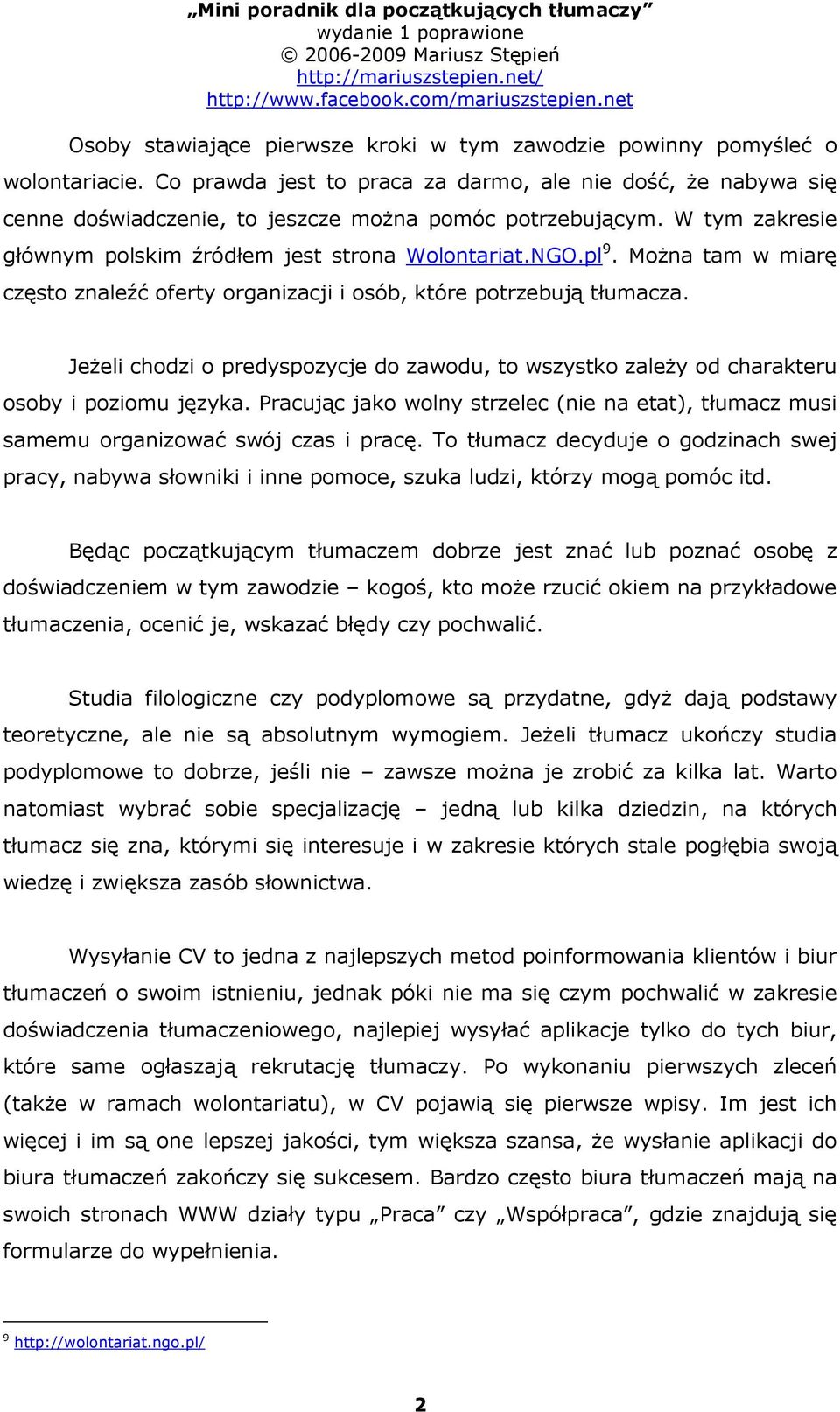 „Mini poradnik dla początkujących tłumaczy”
wydanie 1 poprawione
© 2006-2009 Mariusz Stępień
http://mariuszstepien.net/
http://www.facebook.com/mariuszstepien.net

Osoby stawiające pierwsze kroki w tym zawodzie powinny pomyśleć o wolontariacie. Co prawda jest to praca za darmo, ale nie dość, że nabywa się cenne doświadczenie, to jeszcze można pomóc potrzebującym. W tym zakresie głównym polskim źródłem jest strona Wolontariat.NGO.pl$^9$. Można tam w miarę często znaleźć oferty organizacji i osób, które potrzebują tłumacza.

Jeżeli chodzi o predyspozycje do zawodu, to wszystko zależy od charakteru osoby i poziomu języka. Pracując jako wolny strzelec (nie na etat), tłumacz musi samemu organizować swój czas i pracę. To tłumacz decyduje o godzinach swej pracy, nabywa słowniki i inne pomoce, szuka ludzi, którzy mogą pomóc itd.

Będąc początkującym tłumaczem dobrze jest znać lub poznać osobę z doświadczeniem w tym zawodzie – kogoś, kto może rzucić okiem na przykładowe tłumaczenia, ocenić je, wskazać błędy czy pochwalić.

Studia filologiczne czy podyplomowe są przydatne, gdyż dają podstawy teoretyczne, ale nie są absolutnym wymogiem. Jeżeli tłumacz ukończy studia podyplomowe to dobrze, jeśli nie – zawsze można je zrobić za kilka lat. Warto natomiast wybrać sobie specjalizację – jedną lub kilka dziedzin, na których tłumacz się zna, którymi się interesuje i w zakresie których stale pogłębia swoją wiedzę i zwiększa zasób słownictwa.

Wysyłanie CV to jedna z najlepszych metod poinformowania klientów i biur tłumaczeń o swoim istnieniu, jednak póki nie ma się czym pochwalić w zakresie doświadczenia tłumaczeniowego, najlepiej wysyłać aplikacje tylko do tych biur, które same ogłaszają rekrutację tłumaczy. Po wykonaniu pierwszych zleceń (także w ramach wolontariatu), w CV pojawią się pierwsze wpisy. Im jest ich więcej i im są one lepszej jakości, tym większa szansa, że wysłanie aplikacji do biura tłumaczeń zakończy się sukcesem. Bardzo często biura tłumaczeń mają na swoich stronach WWW działy typu „Praca” czy „Współpraca”, gdzie znajdują się formularze do wypełnienia.

$^9$ http://wolontariat.ngo.pl/

2